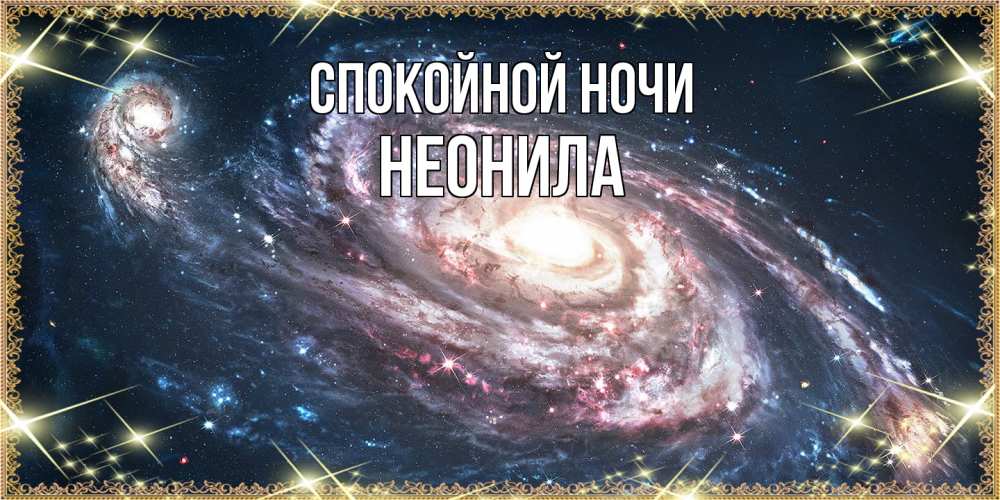 СПОКОЙНОЙ НОЧИ
НЕОНИЛА